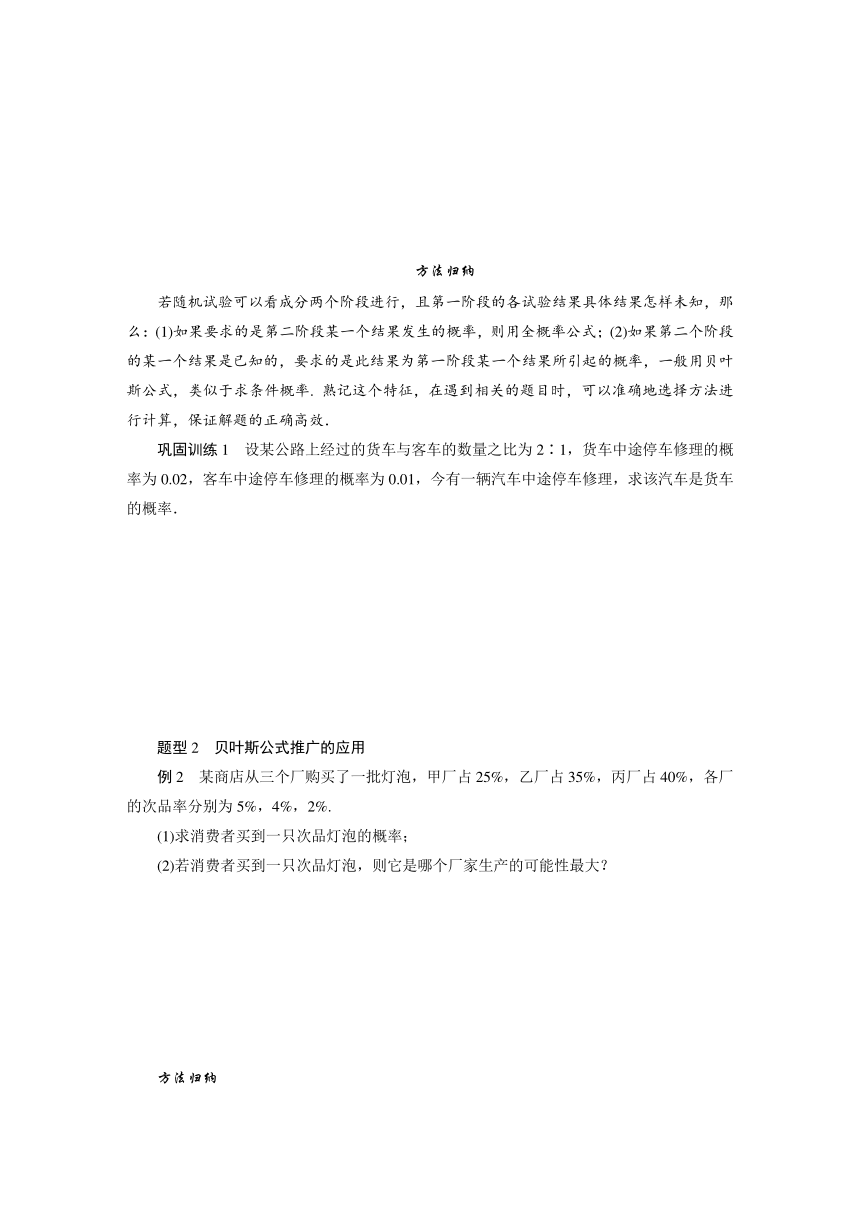 方法归纳

若随机试验可以看成分两个阶段进行，且第一阶段的各试验结果具体结果怎样未知，那么：(1)如果要求的是第二阶段某一个结果发生的概率，则用全概率公式；(2)如果第二个阶段的某一个结果是已知的，要求的是此结果为第一阶段某一个结果所引起的概率，一般用贝叶斯公式，类似于求条件概率. 熟记这个特征，在遇到相关的题目时，可以准确地选择方法进行计算，保证解题的正确高效.

巩固训练 1　设某公路上经过的货车与客车的数量之比为 2∶1，货车中途停车修理的概率为 0.02，客车中途停车修理的概率为 0.01，今有一辆汽车中途停车修理，求该汽车是货车的概率.

题型 2　贝叶斯公式推广的应用

例 2　某商店从三个厂购买了一批灯泡，甲厂占 25%，乙厂占 35%，丙厂占 40%，各厂的次品率分别为 5%，4%，2%.

(1)求消费者买到一只次品灯泡的概率；

(2)若消费者买到一只次品灯泡，则它是哪个厂家生产的可能性最大？

方法归纳